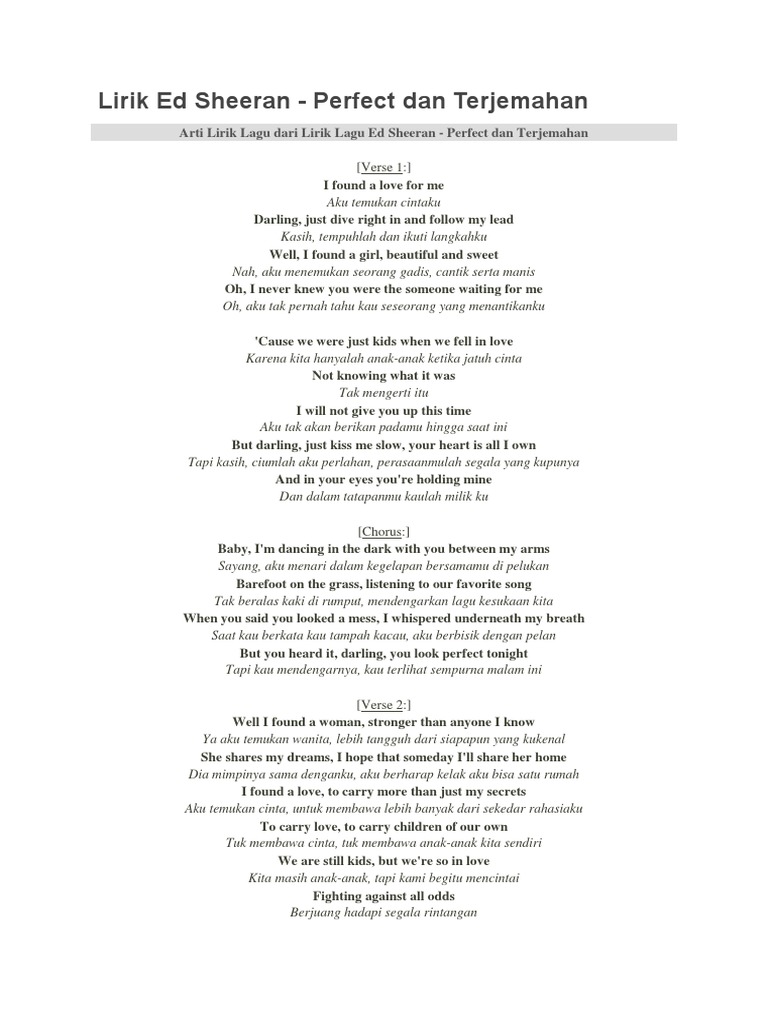 Lirik Ed Sheeran - Perfect dan Terjemahan

Arti Lirik Lagu dari Lirik Lagu Ed Sheeran - Perfect dan Terjemahan

[Verse 1:]
I found a love for me
Aku temukan cintaku
Darling, just dive right in and follow my lead
Kasih, tempuhlah dan ikuti langkahku
Well, I found a girl, beautiful and sweet
Nah, aku menemukan seorang gadis, cantik serta manis
Oh, I never knew you were the someone waiting for me
Oh, aku tak pernah tahu kau seseorang yang menantikanku

'Cause we were just kids when we fell in love
Karena kita hanyalah anak-anak ketika jatuh cinta
Not knowing what it was
Tak mengerti itu
I will not give you up this time
Aku tak akan berikan padamu hingga saat ini
But darling, just kiss me slow, your heart is all I own
Tapi kasih, ciumlah aku perlahan, perasaanmulah segala yang kupunya
And in your eyes you're holding mine
Dan dalam tatapanmu kaulah milik ku

[Chorus:]
Baby, I'm dancing in the dark with you between my arms
Sayang, aku menari dalam kegelapan bersamamu di pelukan
Barefoot on the grass, listening to our favorite song
Tak beralas kaki di rumput, mendengarkan lagu kesukaan kita
When you said you looked a mess, I whispered underneath my breath
Saat kau berkata kau tampah kacau, aku berbisik dengan pelan
But you heard it, darling, you look perfect tonight
Tapi kau mendengarnya, kau terlihat sempurna malam ini

[Verse 2:]
Well I found a woman, stronger than anyone I know
Ya aku temukan wanita, lebih tangguh dari siapapun yang kukenal
She shares my dreams, I hope that someday I'll share her home
Dia mimpinya sama denganku, aku berharap kelak aku bisa satu rumah
I found a love, to carry more than just my secrets
Aku temukan cinta, untuk membawa lebih banyak dari sekedar rahasiaku
To carry love, to carry children of our own
Tuk membawa cinta, tuk membawa anak-anak kita sendiri
We are still kids, but we're so in love
Kita masih anak-anak, tapi kami begitu mencintai
Fighting against all odds
Berjuang hadapi segala rintangan